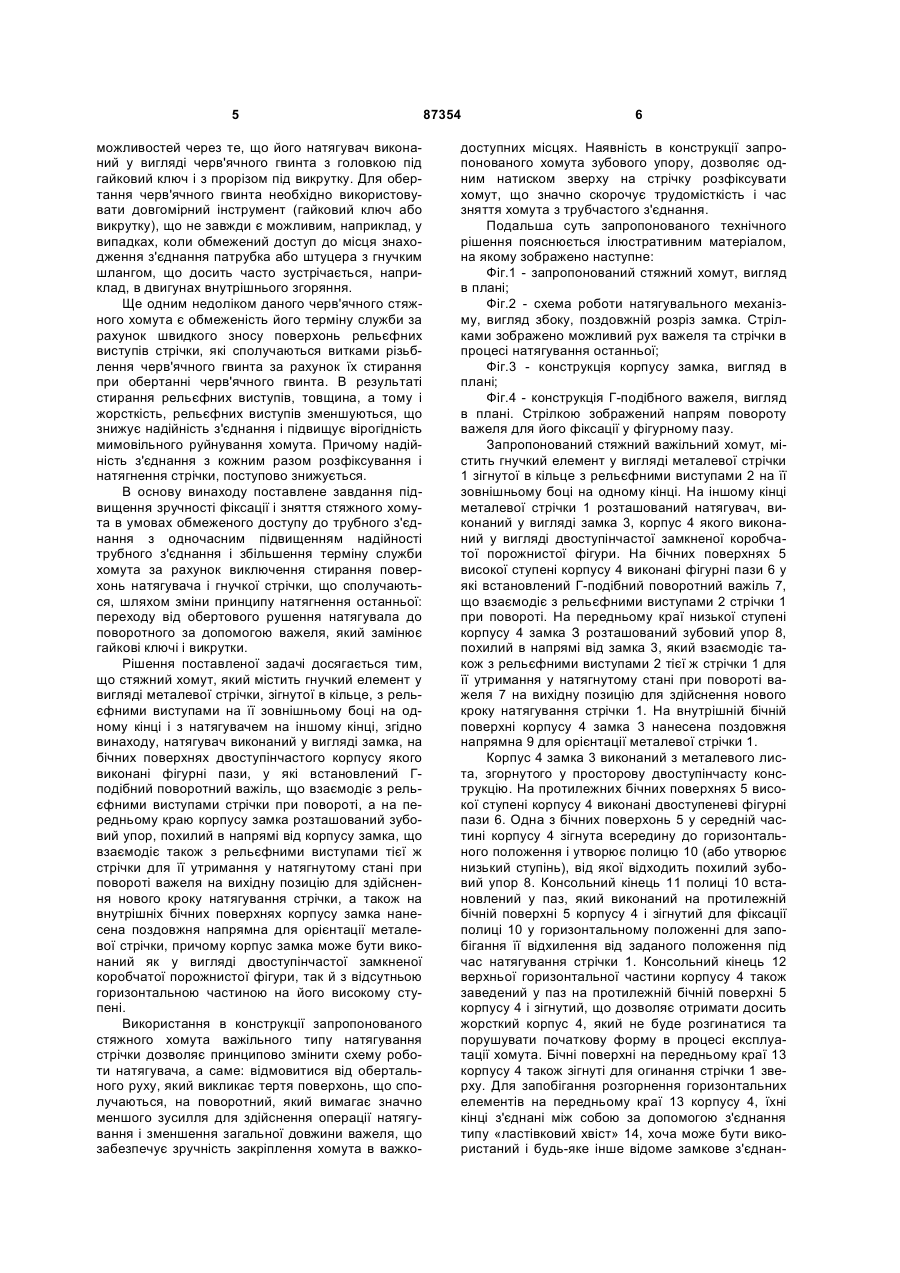 5 87354 6

можливостей через те, що його натягувач виконаний у вигляді черв'ячного гвинта з головкою під гайковий ключ і з прорізом під викрутку. Для обертання черв'ячного гвинта необхідно використовувати довгомірний інструмент (гайковий ключ або викрутку), що не завжди є можливим, наприклад, у випадках, коли обмежений доступ до місця знаходження з'єднання патрубка або штуцера з гнучким шлангом, що досить часто зустрічається, наприклад, в двигунах внутрішнього згоряння.

Ще одним недоліком даного черв'ячного стяжного хомута є обмеженість його терміну служби за рахунок швидкого зносу поверхонь рельєфних виступів стрічки, які сполучаються витками різьблення черв'ячного гвинта за рахунок їх стирання при обертанні черв'ячного гвинта. В результаті стирання рельєфних виступів, товщина, а тому і жорсткість, рельєфних виступів зменшуються, що знижує надійність з'єднання і підвищує вірогідність мимовільного руйнування хомута. Причому надійність з'єднання з кожним разом розфіксування і натягнення стрічки, поступово знижується.

В основу винаходу поставлене завдання підвищення зручності фіксації і зняття стяжного хомута в умовах обмеженого доступу до трубного з'єднання з одночасним підвищенням надійності трубного з'єднання і збільшення терміну служби хомута за рахунок виключення стирання поверхонь натягувача і гнучкої стрічки, що сполучаються, шляхом зміни принципу натягнення останньої: переходу від обертового рушення натягувала до поворотного за допомогою важеля, який замінює гайкові ключі і викрутки.

Рішення поставленої задачі досягається тим, що стяжний хомут, який містить гнучкий елемент у вигляді металевої стрічки, зігнутої в кільце, з рельєфними виступами на її зовнішньому боці на одному кінці і з натягувачем на іншому кінці, згідно винаходу, натягувач виконаний у вигляді замка, на бічних поверхнях двоступінчастого корпусу якого виконані фігурні пази, у які встановлений Г-подібний поворотний важіль, що взаємодіє з рельєфними виступами стрічки при повороті, а на передньому краю корпусу замка розташований зубовий упор, похилий в напрямі від корпусу замка, що взаємодіє також з рельєфними виступами тієї ж стрічки для її утримання у натягнутому стані при повороті важеля на вихідну позицію для здійснення нового кроку натягування стрічки, а також на внутрішніх бічних поверхнях корпусу замка нанесена поздовжня напрямна для орієнтації металевої стрічки, причому корпус замка може бути виконаний як у вигляді двоступінчастої замкненої коробчатої порожнистої фігури, так й з відсутньою горизонтальною частиною на його високому ступені.

Використання в конструкції запропонованого стяжного хомута важільного типу натягування стрічки дозволяє принципово змінити схему роботи натягувача, а саме: відмовитися від обертального руху, який викликає тертя поверхонь, що сполучаються, на поворотний, який вимагає значно меншого зусилля для здійснення операції натягування і зменшення загальної довжини важеля, що забезпечує зручність закріплення хомута в важкодоступних місцях. Наявність в конструкції запропонованого хомута зубового упору, дозволяє одним натиском зверху на стрічку розфіксувати хомут, що значно скорочує трудомісткість і час зняття хомута з трубчастого з'єднання.

Подальша суть запропонованого технічного рішення пояснюється ілюстративним матеріалом, на якому зображено наступне:

Фіг.1 - запропонований стяжний хомут, вигляд в плані;

Фіг.2 - схема роботи натягувального механізму, вигляд збоку, поздовжній розріз замка. Стрілками зображено можливий рух важеля та стрічки в процесі натягування останньої;

Фіг.3 - конструкція корпусу замка, вигляд в плані;

Фіг.4 - конструкція Г-подібного важеля, вигляд в плані. Стрілкою зображений напрям повороту важеля для його фіксації у фігурному пазу.

Запропонований стяжний важільний хомут, містить гнучкий елемент у вигляді металевої стрічки 1 зігнутої в кільце з рельєфними виступами 2 на її зовнішньому боці на одному кінці. На іншому кінці металевої стрічки 1 розташований натягувач, виконаний у вигляді замка 3, корпус 4 якого виконаний у вигляді двоступінчастої замкненої коробчатої порожнистої фігури. На бічних поверхнях 5 високої ступені корпусу 4 виконані фігурні пази 6 у які встановлений Г-подібний поворотний важіль 7, що взаємодіє з рельєфними виступами 2 стрічки 1 при повороті. На передньому краї низької ступені корпусу 4 замка 3 розташований зубовий упор 8, похилий в напрямі від замка 3, який взаємодіє також з рельєфними виступами 2 тієї ж стрічки 1 для її утримання у натягнутому стані при повороті важеля 7 на вихідну позицію для здійснення нового кроку натягування стрічки 1. На внутрішній бічній поверхні корпусу 4 замка 3 нанесена поздовжня напрямна 9 для орієнтації металевої стрічки 1.

Корпус 4 замка 3 виконаний з металевого листа, згорнутого у просторову двоступінчасту конструкцію. На протилежних бічних поверхнях 5 високої ступені корпусу 4 виконані двоступеневі фігурні пази 6. Одна з бічних поверхонь 5 у середній частині корпусу 4 зігнута всередину до горизонтального положення і утворює полицю 10 (або утворює низький ступінь), від якої відходить похилий зубовий упор 8. Консольний кінець 11 полиці 10 встановлений у паз, який виконаний на протилежній бічній поверхні 5 корпусу 4 і зігнутий для фіксації полиці 10 у горизонтальному положенні для запобігання її відхилення від заданого положення під час натягування стрічки 1. Консольний кінець 12 верхньої горизонтальної частини корпусу 4 також заведений у паз на протилежній бічній поверхні 5 корпусу 4 і зігнутий, що дозволяє отримати досить жорсткий корпус 4, який не буде розгинатися та порушувати початкову форму в процесі експлуатації хомута. Бічні поверхні на передньому краї 13 корпусу 4 також зігнуті для огинання стрічки 1 зверху. Для запобігання розгорнення горизонтальних елементів на передньому краї 13 корпусу 4, їхні кінці з'єднані між собою за допомогою з'єднання типу «ластівковий хвіст» 14, хоча може бути використаний і будь-яке інше відоме замкове з'єднан-